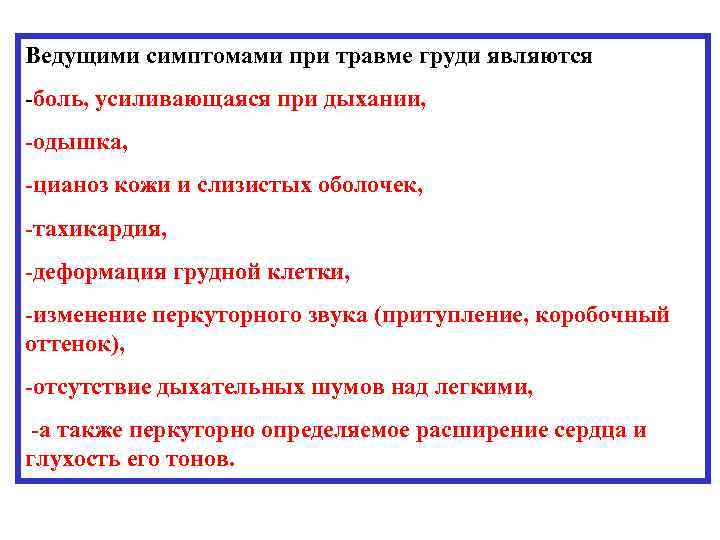 Ведущими симптомами при травме груди являются

-боль, усиливающаяся при дыхании,

-одышка,

-цианоз кожи и слизистых оболочек,

-тахикардия,

-деформация грудной клетки,

-изменение перкуторного звука (притупление, коробочный оттенок),

-отсутствие дыхательных шумов над легкими,

-а также перкуторно определяемое расширение сердца и глухость его тонов.